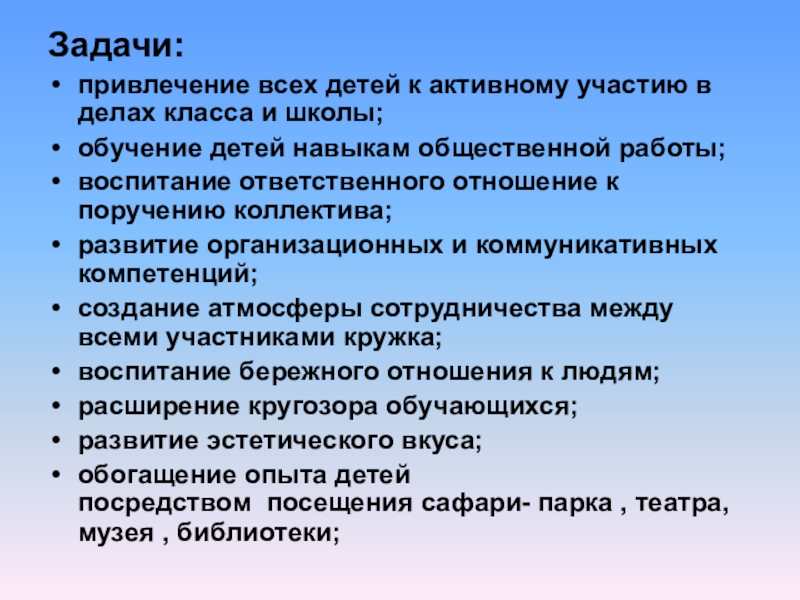 Задачи:

• привлечение всех детей к активному участию в делах класса и школы;
• обучение детей навыкам общественной работы;
• воспитание ответственного отношение к поручению коллектива;
• развитие организационных и коммуникативных компетенций;
• создание атмосферы сотрудничества между всеми участниками кружка;
• воспитание бережного отношения к людям;
• расширение кругозора обучающихся;
• развитие эстетического вкуса;
• обогащение опыта детей посредством посещения сафари- парка , театра, музея , библиотеки;